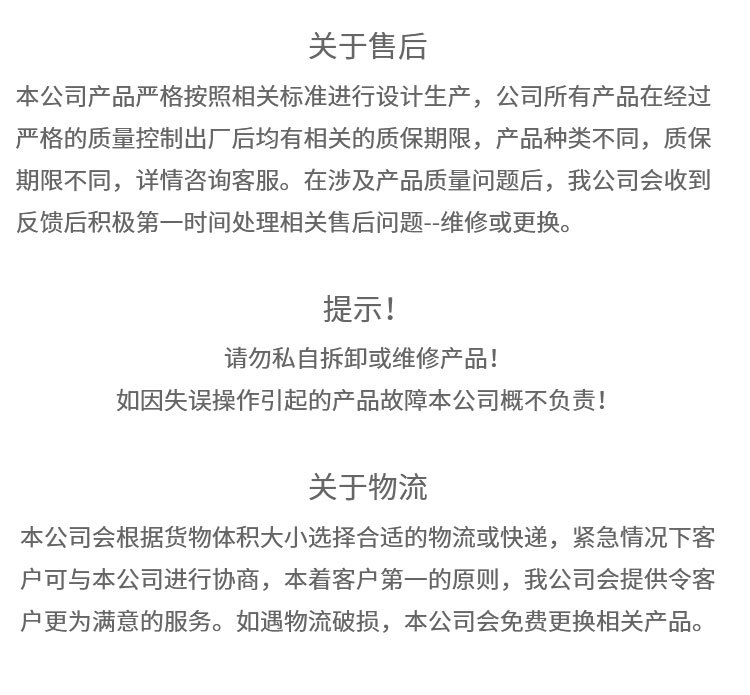 关于售后

本公司产品严格按照相关标准进行设计生产，公司所有产品在经过严格的质量控制出厂后均有相关的质保期限，产品种类不同，质保期限不同，详情咨询客服。在涉及产品质量问题后，我公司会收到反馈后积极第一时间处理相关售后问题--维修或更换。

提示！

请勿私自拆卸或维修产品！
如因失误操作引起的产品故障本公司概不负责！

关于物流

本公司会根据货物体积大小选择合适的物流或快递，紧急情况下客户可与本公司进行协商，本着客户第一的原则，我公司会提供令客户更为满意的服务。如遇物流破损，本公司会免费更换相关产品。